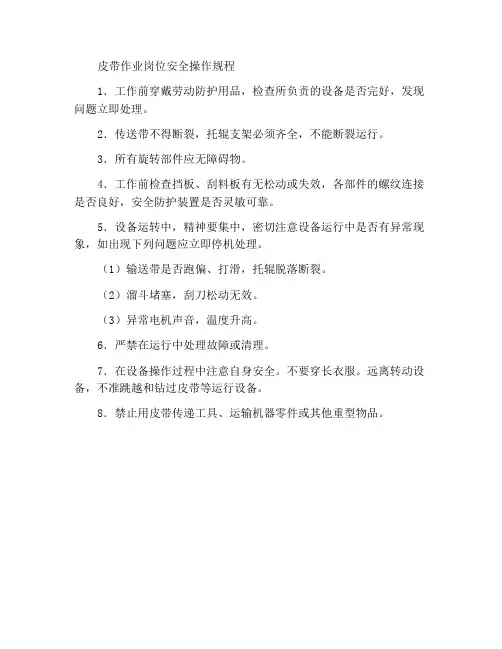 皮带作业岗位安全操作规程

1．工作前穿戴劳动防护用品，检查所负责的设备是否完好，发现问题立即处理。

2．传送带不得断裂，托辊支架必须齐全，不能断裂运行。

3．所有旋转部件应无障碍物。

4．工作前检查挡板、刮料板有无松动或失效，各部件的螺纹连接是否良好，安全防护装置是否灵敏可靠。

5．设备运转中，精神要集中，密切注意设备运行中是否有异常现象，如出现下列问题应立即停机处理。

（1）输送带是否跑偏、打滑，托辊脱落断裂。

（2）溜斗堵塞，刮刀松动无效。

（3）异常电机声音，温度升高。

6．严禁在运行中处理故障或清理。

7．在设备操作过程中注意自身安全。不要穿长衣服。远离转动设备，不准跳越和钻过皮带等运行设备。

8．禁止用皮带传递工具、运输机器零件或其他重型物品。